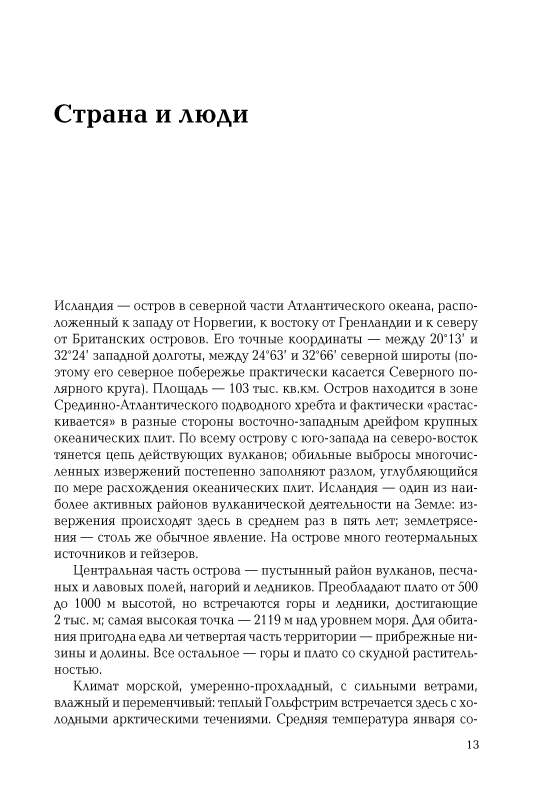 Страна и люди

Исландия — остров в северной части Атлантического океана, расположенный к западу от Норвегии, к востоку от Гренландии и к северу от Британских островов. Его точные координаты — между 20°13' и 32°24' западной долготы, между 24°63' и 32°66' северной широты (поэтому его северное побережье практически касается Северного полярного круга). Площадь — 103 тыс. кв.км. Остров находится в зоне Срединно-Атлантического подводного хребта и фактически «растаскивается» в разные стороны восточно-западным дрейфом крупных океанических плит. По всему острову с юго-запада на северо-восток тянется цепь действующих вулканов; обильные выбросы многочисленных извержений постепенно заполняют разлом, углубляющийся по мере расхождения океанических плит. Исландия — один из наиболее активных районов вулканической деятельности на Земле: извержения происходят здесь в среднем раз в пять лет; землетрясения — столь же обычное явление. На острове много геотермальных источников и гейзеров.

Центральная часть острова — пустынный район вулканов, песчаных и лавовых полей, нагорий и ледников. Преобладают плато от 500 до 1000 м высотой, но встречаются горы и ледники, достигающие 2 тыс. м; самая высокая точка — 2119 м над уровнем моря. Для обитания пригодна едва ли четвертая часть территории — прибрежные низины и долины. Все остальное — горы и плато со скудной растительностью.

Климат морской, умеренно-прохладный, с сильными ветрами, влажный и переменчивый: теплый Гольфстрим встречается здесь с холодными арктическими течениями. Средняя температура января со-

13